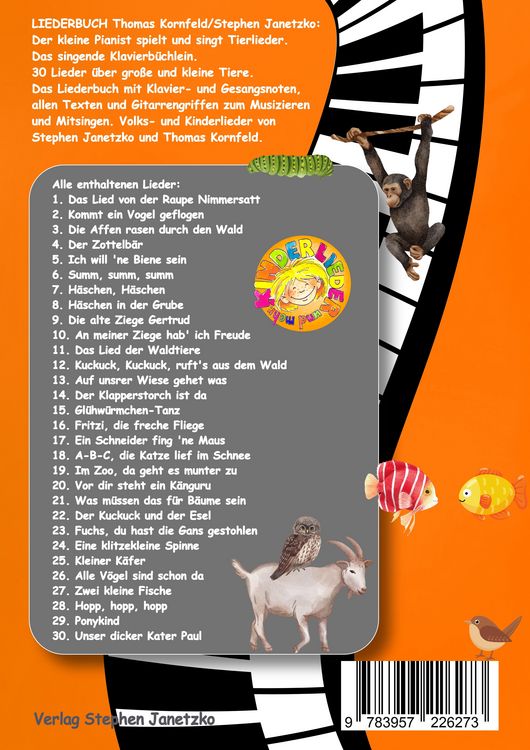 LIEDERBUCH Thomas Kornfeld/Stephen Janetzko:
Der kleine Pianist spielt und singt Tierlieder.
Das singende Klavierbüchlein.
30 Lieder über große und kleine Tiere.
Das Liederbuch mit Klavier- und Gesangsnoten, allen Texten und Gitarrengriffen zum Musizieren und Mitsingen. Volks- und Kinderlieder von Stephen Janetzko und Thomas Kornfeld.

Alle enthaltenen Lieder:
1. Das Lied von der Raupe Nimmersatt
2. Kommt ein Vogel geflogen
3. Die Affen rasen durch den Wald
4. Der Zottelbär
5. Ich will 'ne Biene sein
6. Summ, summ, summ
7. Häschen, Häschen
8. Häschen in der Grube
9. Die alte Ziege Gertrud
10. An meiner Ziege hab' ich Freude
11. Das Lied der Waldtiere
12. Kuckuck, Kuckuck, ruft's aus dem Wald
13. Auf unsrer Wiese gehet was
14. Der Klapperstorch ist da
15. Glühwürmchen-Tanz
16. Fritzi, die freche Fliege
17. Ein Schneider fing 'ne Maus
18. A-B-C, die Katze lief im Schnee
19. Im Zoo, da geht es munter zu
20. Vor dir steht ein Känguru
21. Was müssen das für Bäume sein
22. Der Kuckuck und der Esel
23. Fuchs, du hast die Gans gestohlen
24. Eine klitzekleine Spinne
25. Kleiner Käfer
26. Alle Vögel sind schon da
27. Zwei kleine Fische
28. Hopp, hopp, hopp
29. Ponykind
30. Unser dicker Kater Paul

KINDERLIEDER und mehr

Verlag Stephen Janetzko

9 783957 226273